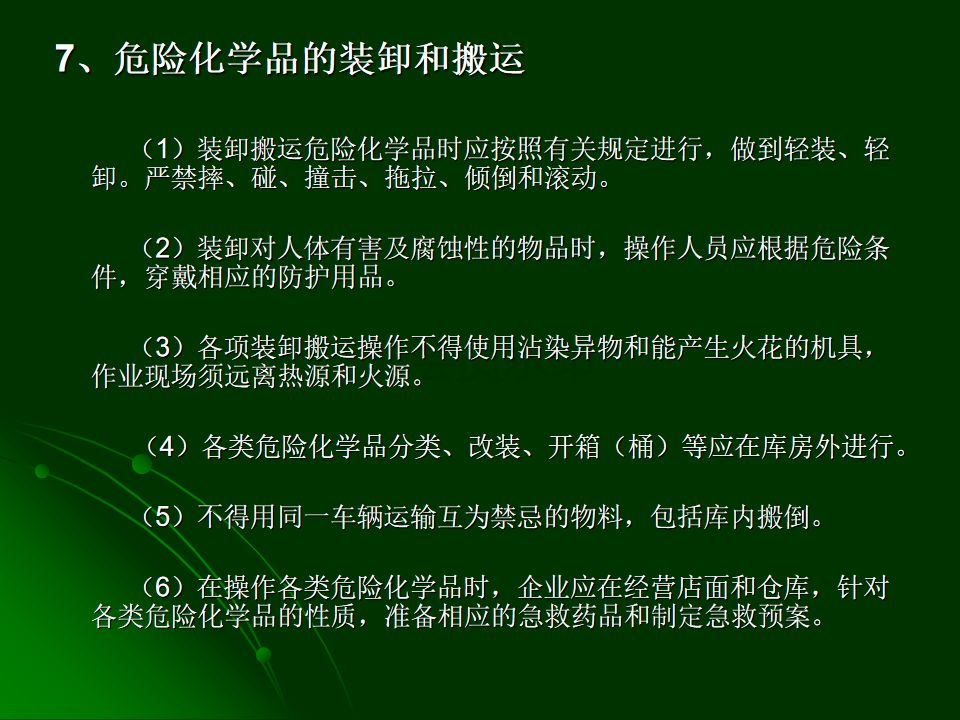 7、危险化学品的装卸和搬运

（1）装卸搬运危险化学品时应按照有关规定进行，做到轻装、轻卸。严禁摔、碰、撞击、拖拉、倾倒和滚动。

（2）装卸对人体有害及腐蚀性的物品时，操作人员应根据危险条件，穿戴相应的防护用品。

（3）各项装卸搬运操作不得使用沾染异物和能产生火花的机具，作业现场须远离热源和火源。

（4）各类危险化学品分类、改装、开箱（桶）等应在库房外进行。

（5）不得用同一车辆运输互为禁忌的物料，包括库内搬倒。

（6）在操作各类危险化学品时，企业应在经营店面和仓库，针对各类危险化学品的性质，准备相应的急救药品和制定急救预案。